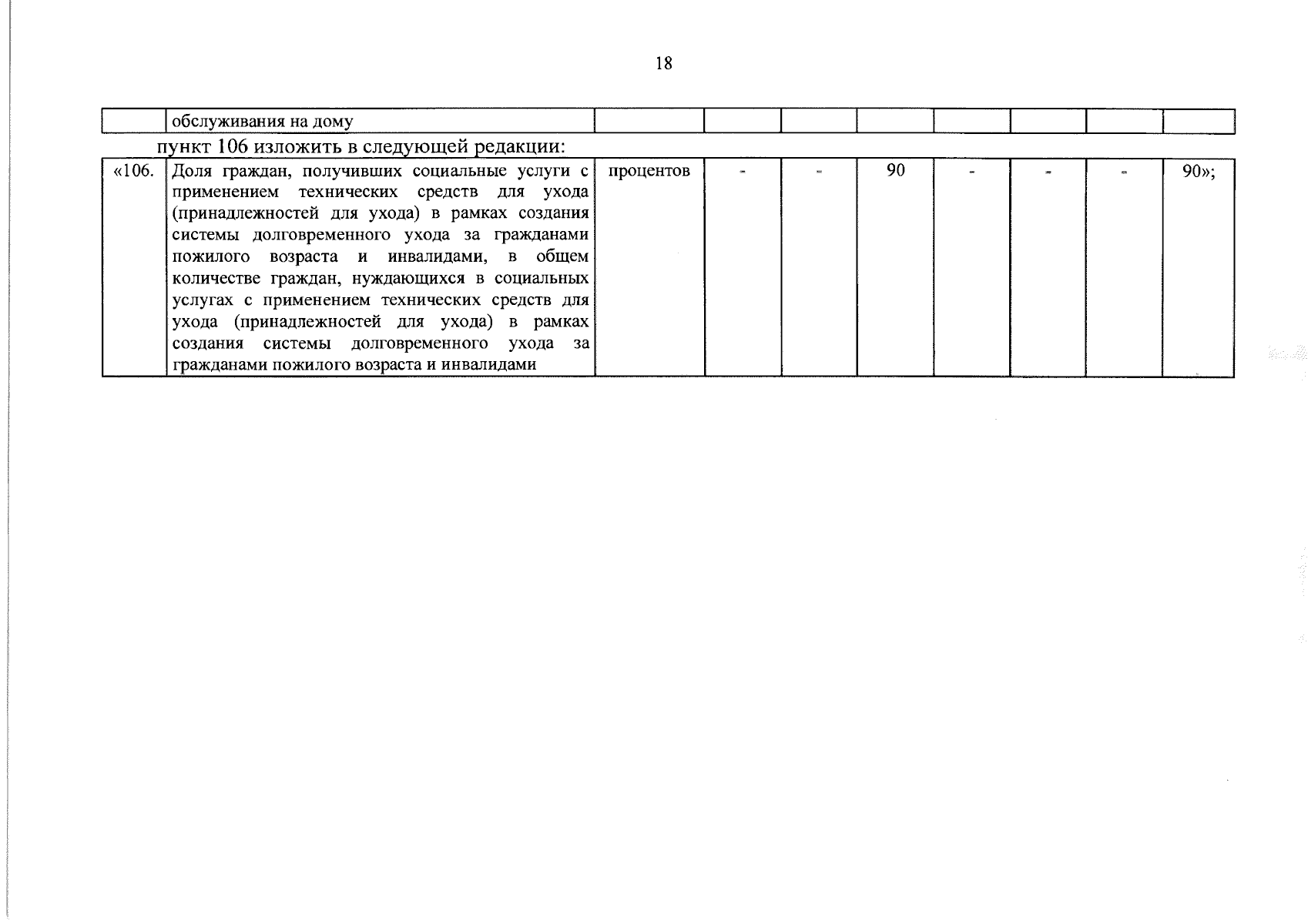 18

| | обслуживания на дому | | | | | | | | |
|---|---|---|---|---|---|---|---|---|---|

пункт 106 изложить в следующей редакции:

| «106. | Доля граждан, получивших социальные услуги с применением технических средств для ухода (принадлежностей для ухода) в рамках создания системы долговременного ухода за гражданами пожилого возраста и инвалидами, в общем количестве граждан, нуждающихся в социальных услугах с применением технических средств для ухода (принадлежностей для ухода) в рамках создания системы долговременного ухода за гражданами пожилого возраста и инвалидами | процентов | - | - | 90 | - | - | - | 90»; |
|---|---|---|---|---|---|---|---|---|---|